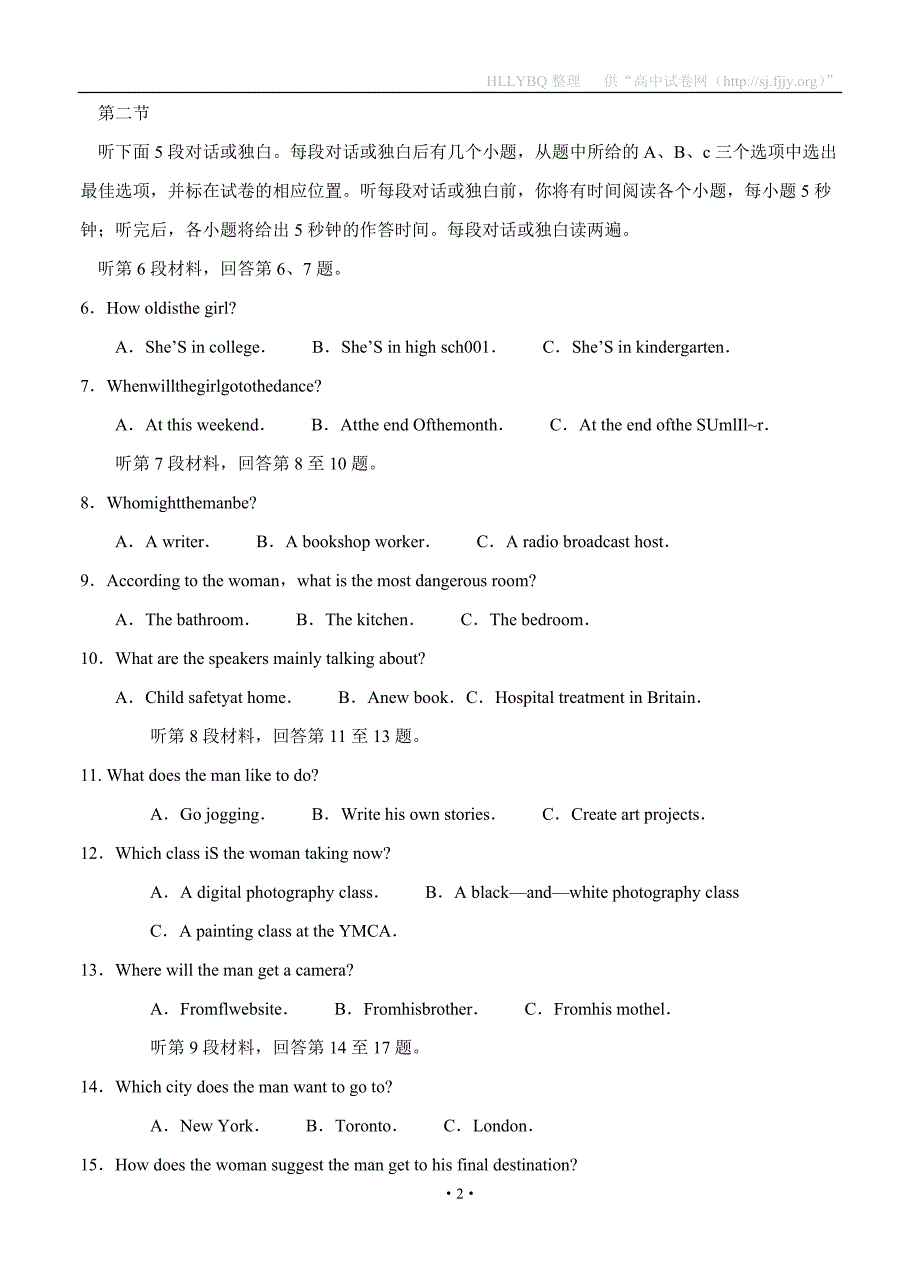 HLLYBQ 整理　供“高中试卷网（http://sj.fjjy.org）”

第二节

听下面 5 段对话或独白。每段对话或独白后有几个小题，从题中所给的 A、B、c 三个选项中选出最佳选项，并标在试卷的相应位置。听每段对话或独白前，你将有时间阅读各个小题，每小题 5 秒钟；听完后，各小题将给出 5 秒钟的作答时间。每段对话或独白读两遍。

听第 6 段材料，回答第 6、7 题。

6．How oldisthe girl?

A．She’S in college．　B．She’S in high sch001．　C．She’S in kindergarten．

7．Whenwillthegirlgotothedance?

A．At this weekend．　B．Atthe end Ofthemonth．　C．At the end ofthe SUmlIl~r．

听第 7 段材料，回答第 8 至 10 题。

8．Whomightthemanbe?

A．A writer．　B．A bookshop worker．　C．A radio broadcast host．

9．According to the woman，what is the most dangerous room?

A．The bathroom．　B．The kitchen．　C．The bedroom．

10．What are the speakers mainly talking about?

A．Child safetyat home．　B．Anew book．C．Hospital treatment in Britain．

听第 8 段材料，回答第 11 至 13 题。

11. What does the man like to do?

A．Go jogging．　B．Write his own stories．　C．Create art projects．

12．Which class iS the woman taking now?

A．A digital photography class．　B．A black—and—white photography class

C．A painting class at the YMCA．

13．Where will the man get a camera?

A．Fromflwebsite．　B．Fromhisbrother．　C．Fromhis mothel．

听第 9 段材料，回答第 14 至 17 题。

14．Which city does the man want to go to?

A．New York．　B．Toronto．　C．London．

15．How does the woman suggest the man get to his final destination?

• 2 •